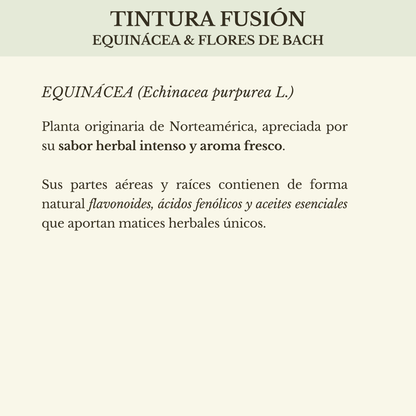 TINTURA FUSIÓN
EQUINÁCEA & FLORES DE BACH

EQUINÁCEA (Echinacea purpurea L.)

Planta originaria de Norteamérica, apreciada por su sabor herbal intenso y aroma fresco.

Sus partes aéreas y raíces contienen de forma natural flavonoides, ácidos fenólicos y aceites esenciales que aportan matices herbales únicos.